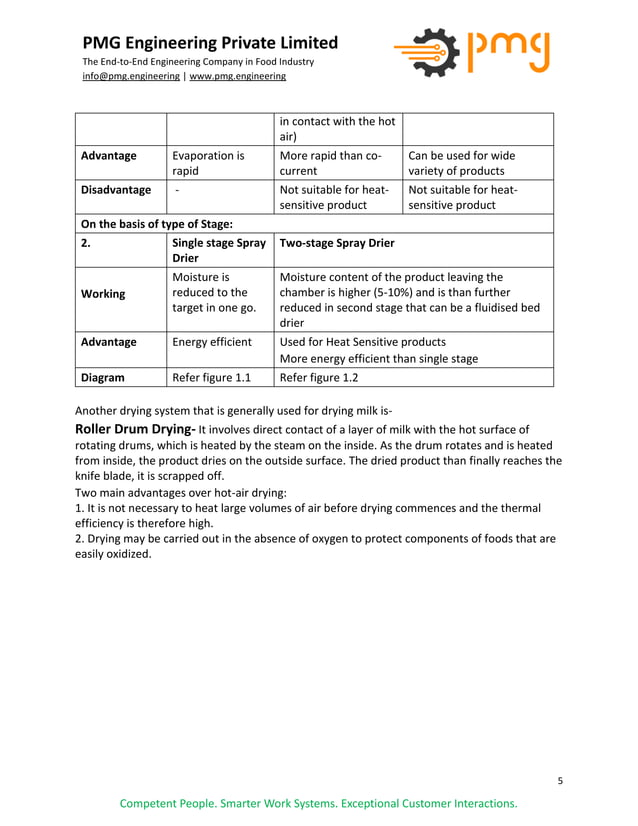 PMG Engineering Private Limited
The End-to-End Engineering Company in Food Industry
info@pmg.engineering | www.pmg.engineering

pmg

| | | in contact with the hot air) | |
|---|---|---|---|
| Advantage | Evaporation is rapid | More rapid than co-current | Can be used for wide variety of products |
| Disadvantage | - | Not suitable for heat-sensitive product | Not suitable for heat-sensitive product |
| On the basis of type of Stage: | | | |
| 2. | Single stage Spray Drier | Two-stage Spray Drier | |
| Working | Moisture is reduced to the target in one go. | Moisture content of the product leaving the chamber is higher (5-10%) and is than further reduced in second stage that can be a fluidised bed drier | |
| Advantage | Energy efficient | Used for Heat Sensitive products More energy efficient than single stage | |
| Diagram | Refer figure 1.1 | Refer figure 1.2 | |

Another drying system that is generally used for drying milk is-

Roller Drum Drying- It involves direct contact of a layer of milk with the hot surface of rotating drums, which is heated by the steam on the inside. As the drum rotates and is heated from inside, the product dries on the outside surface. The dried product than finally reaches the knife blade, it is scrapped off.

Two main advantages over hot-air drying:
1. It is not necessary to heat large volumes of air before drying commences and the thermal efficiency is therefore high.
2. Drying may be carried out in the absence of oxygen to protect components of foods that are easily oxidized.

5

Competent People. Smarter Work Systems. Exceptional Customer Interactions.